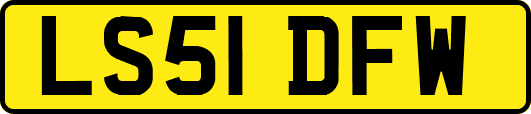 LS51 DFW